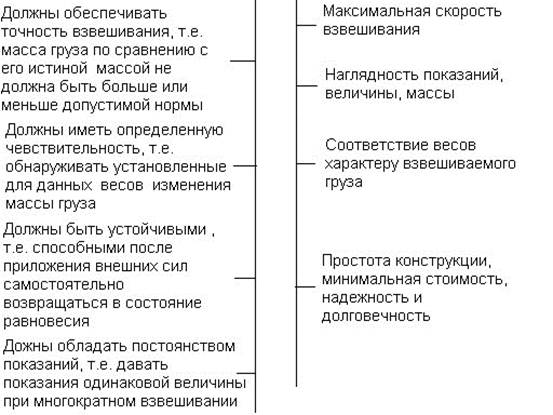 Должны обеспечивать точность взвешивания, т.е. масса груза по сравнению с его истиной массой не должна быть больше или меньше допустимой нормы

Должны иметь определенную чевствительность, т.е. обнаруживать установленные для данных весов изменения массы груза

Должны быть устойчивыми , т.е. способными после приложения внешних сил самостоятельно возвращаться в состояние равновесия

Дожны обладать постоянством показаний, т.е. давать показания одинаковой величины при многократном взвешивании

Максимальная скорость взвешивания

Наглядность показаний, величины, массы

Соответствие весов характеру взвешиваемого груза

Простота конструкции, минимальная стоимость, надежность и долговечность